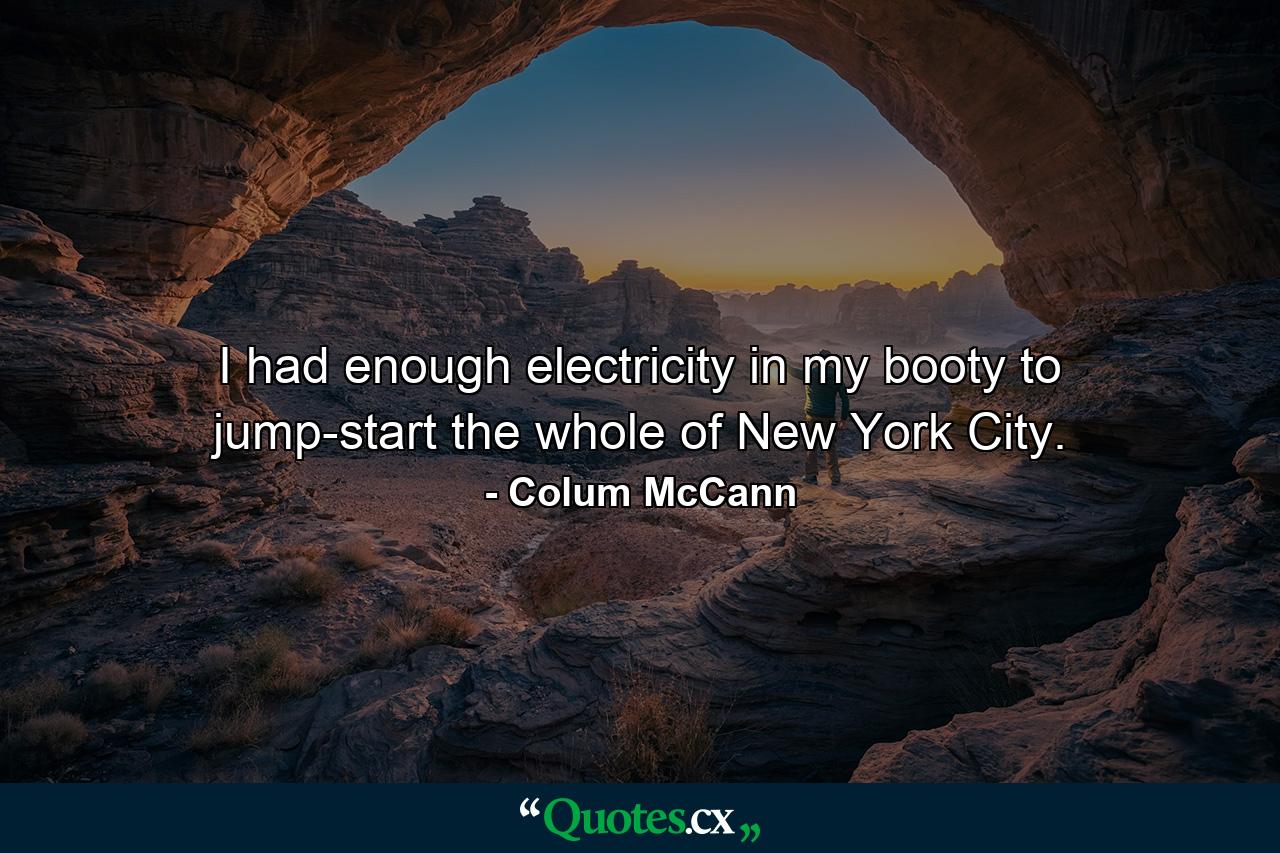 I had enough electricity in my booty to jump-start the whole of New York City.

- Colum McCann

“Quotes.cx„